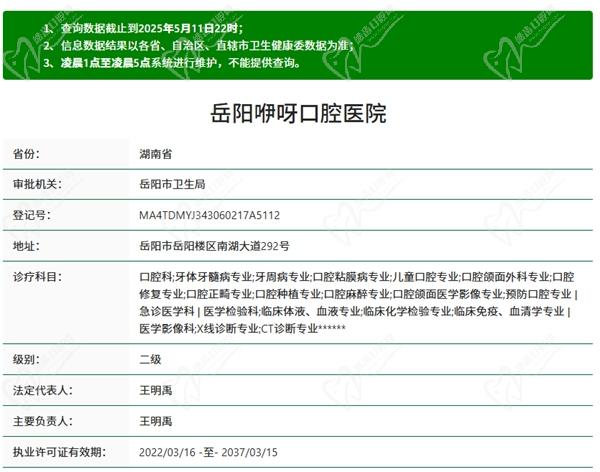 1、查询数据截止到2025年5月11日22时；
2、信息数据结果以各省、自治区、直辖市卫生健康委数据为准；
3、凌晨1点至凌晨5点系统进行维护，不能提供查询。

岳阳咿呀口腔医院

| 省份: | 湖南省 |
|---|---|
| 审批机关: | 岳阳市卫生局 |
| 登记号: | MA4TDMYJ343060217A5112 |
| 地址: | 岳阳市岳阳楼区南湖大道292号 |
| 诊疗科目: | 口腔科;牙体牙髓病专业;牙周病专业;口腔粘膜病专业;儿童口腔专业;口腔颌面外科专业;口腔修复专业;口腔正畸专业;口腔种植专业;口腔麻醉专业;口腔颌面医学影像专业;预防口腔专业 \| 急诊医学科 \| 医学检验科;临床体液、血液专业;临床化学检验专业;临床免疫、血清学专业 \| 医学影像科;X线诊断专业;CT诊断专业****** |
| 级别: | 二级 |
| 法定代表人: | 王明禹 |
| 主要负责人: | 王明禹 |
| 执业许可证有效期: | 2022/03/16 -至- 2037/03/15 |